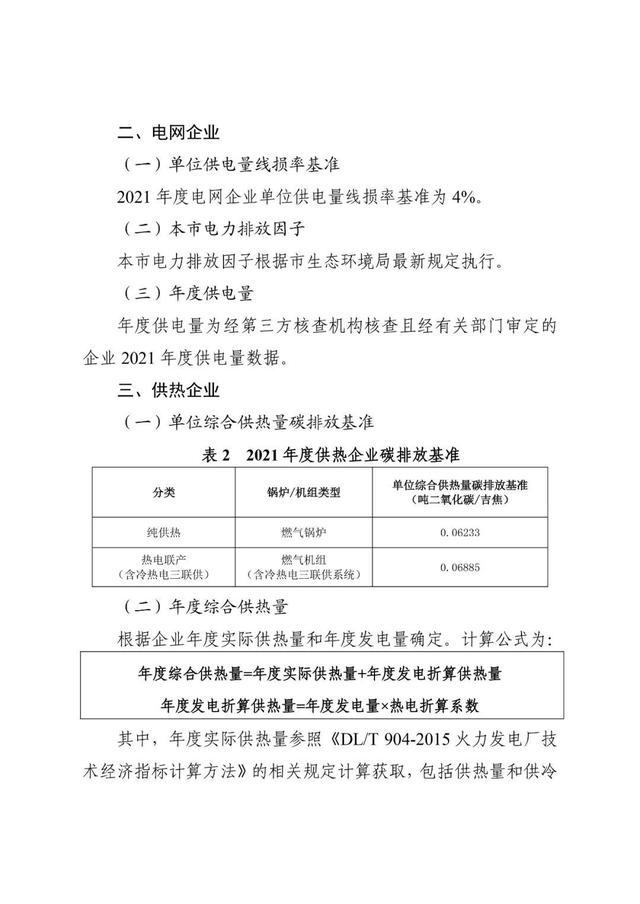 二、电网企业

（一）单位供电量线损率基准

2021 年度电网企业单位供电量线损率基准为 4%。

（二）本市电力排放因子

本市电力排放因子根据市生态环境局最新规定执行。

（三）年度供电量

年度供电量为经第三方核查机构核查且经有关部门审定的企业 2021 年度供电量数据。

三、供热企业

（一）单位综合供热量碳排放基准

表 2 2021 年度供热企业碳排放基准

| 分类 | 锅炉/机组类型 | 单位综合供热量碳排放基准（吨二氧化碳/吉焦） |
|---|---|---|
| 纯供热 | 燃气锅炉 | 0.06233 |
| 热电联产（含冷热电三联供） | 燃气机组（含冷热电三联供系统） | 0.06885 |

（二）年度综合供热量

根据企业年度实际供热量和年度发电量确定。计算公式为：

年度综合供热量=年度实际供热量+年度发电折算供热量

年度发电折算供热量=年度发电量×热电折算系数

其中，年度实际供热量参照《DL/T 904-2015 火力发电厂技术经济指标计算方法》的相关规定计算获取，包括供热量和供冷